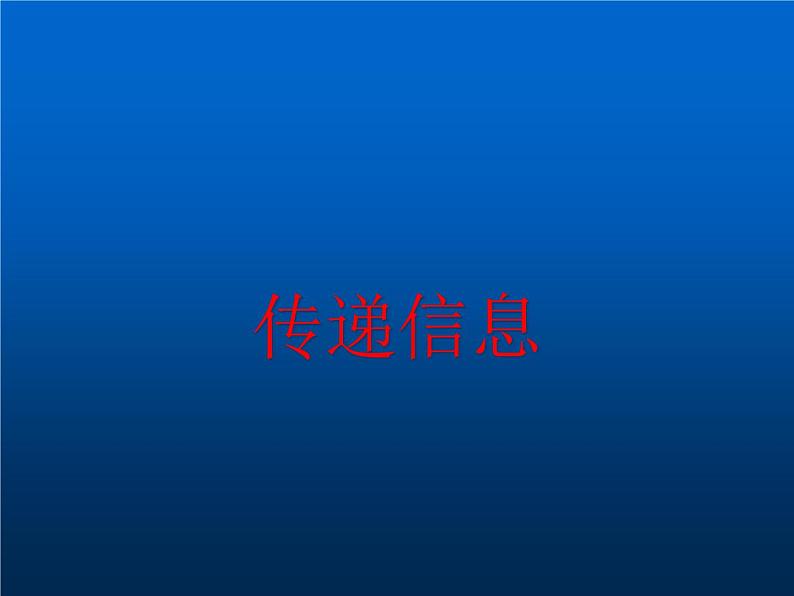 传递信息